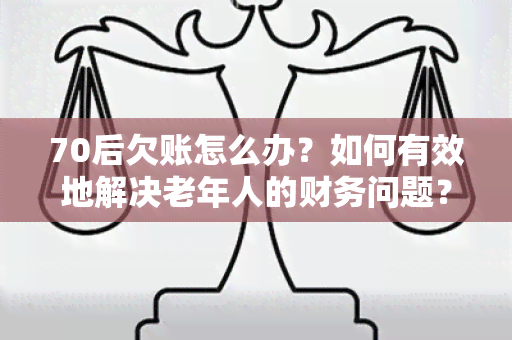 70后欠账怎么办？如何有效地解决老年人的财务问题？